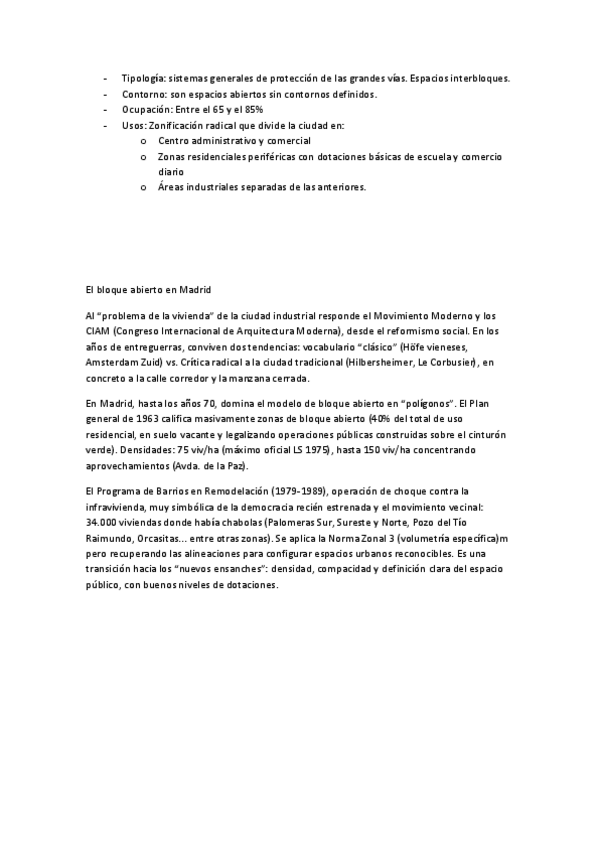 - Tipología: sistemas generales de protección de las grandes vías. Espacios interbloques.
- Contorno: son espacios abiertos sin contornos definidos.
- Ocupación: Entre el 65 y el 85%
- Usos: Zonificación radical que divide la ciudad en:
  o Centro administrativo y comercial
  o Zonas residenciales periféricas con dotaciones básicas de escuela y comercio diario
  o Áreas industriales separadas de las anteriores.

El bloque abierto en Madrid

Al "problema de la vivienda" de la ciudad industrial responde el Movimiento Moderno y los CIAM (Congreso Internacional de Arquitectura Moderna), desde el reformismo social. En los años de entreguerras, conviven dos tendencias: vocabulario "clásico" (Höfe vieneses, Amsterdam Zuid) vs. Crítica radical a la ciudad tradicional (Hilbersheimer, Le Corbusier), en concreto a la calle corredor y la manzana cerrada.

En Madrid, hasta los años 70, domina el modelo de bloque abierto en "polígonos". El Plan general de 1963 califica masivamente zonas de bloque abierto (40% del total de uso residencial, en suelo vacante y legalizando operaciones públicas construidas sobre el cinturón verde). Densidades: 75 viv/ha (máximo oficial LS 1975), hasta 150 viv/ha concentrando aprovechamientos (Avda. de la Paz).

El Programa de Barrios en Remodelación (1979-1989), operación de choque contra la infravivienda, muy simbólica de la democracia recién estrenada y el movimiento vecinal: 34.000 viviendas donde había chabolas (Palomeras Sur, Sureste y Norte, Pozo del Tío Raimundo, Orcasitas... entre otras zonas). Se aplica la Norma Zonal 3 (volumetría específica)m pero recuperando las alineaciones para configurar espacios urbanos reconocibles. Es una transición hacia los "nuevos ensanches": densidad, compacidad y definición clara del espacio público, con buenos niveles de dotaciones.